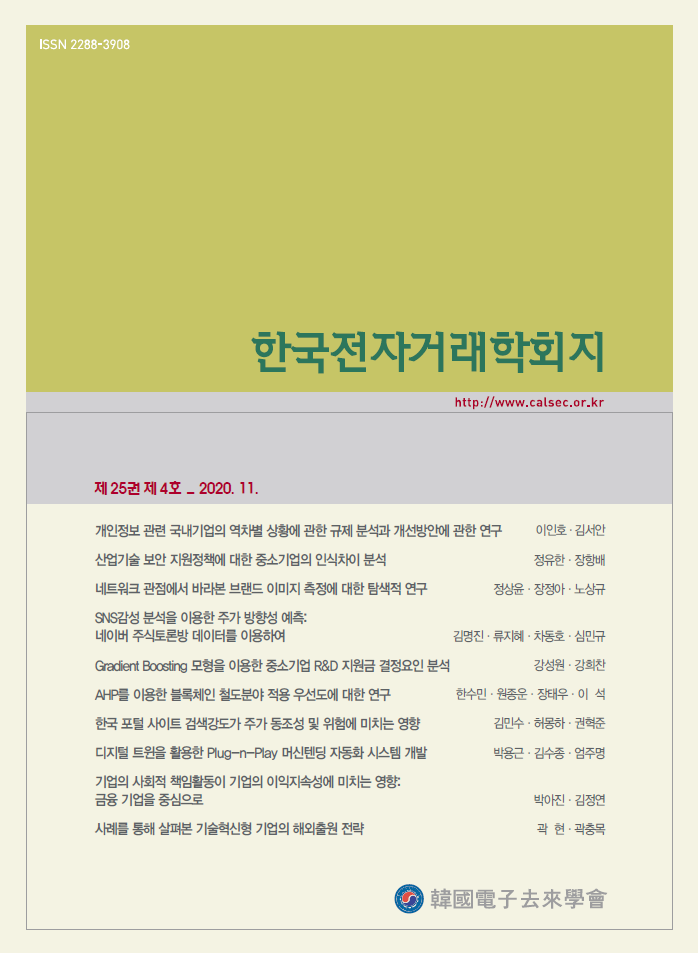 ISSN 2288-3908

한국전자거래학회지

http://www.calsec.or.kr

제 25권 제 4호 _ 2020. 11.

개인정보 관련 국내기업의 역차별 상황에 관한 규제 분석과 개선방안에 관한 연구 이인호 · 김서안

산업기술 보안 지원정책에 대한 중소기업의 인식차이 분석 정유한 · 장항배

네트워크 관점에서 바라본 브랜드 이미지 측정에 대한 탐색적 연구 정상윤 · 장정아 · 노상규

SNS감성 분석을 이용한 주가 방향성 예측: 네이버 주식토론방 데이터를 이용하여 김명진 · 류지혜 · 차동호 · 심민규

Gradient Boosting 모형을 이용한 중소기업 R&D 지원금 결정요인 분석 강성원 · 강희찬

AHP를 이용한 블록체인 철도분야 적용 우선도에 대한 연구 한수민 · 원종운 · 장태우 · 이 석

한국 포털 사이트 검색강도가 주가 동조성 및 위험에 미치는 영향 김민수 · 허몽하 · 권혁준

디지털 트윈을 활용한 Plug-n-Play 머신텐딩 자동화 시스템 개발 박용근 · 김수종 · 엄주명

기업의 사회적 책임활동이 기업의 이익지속성에 미치는 영향: 금융 기업을 중심으로 박아진 · 김정연

사례를 통해 살펴본 기술혁신형 기업의 해외출원 전략 곽 현 · 곽충목

韓國電子去來學會